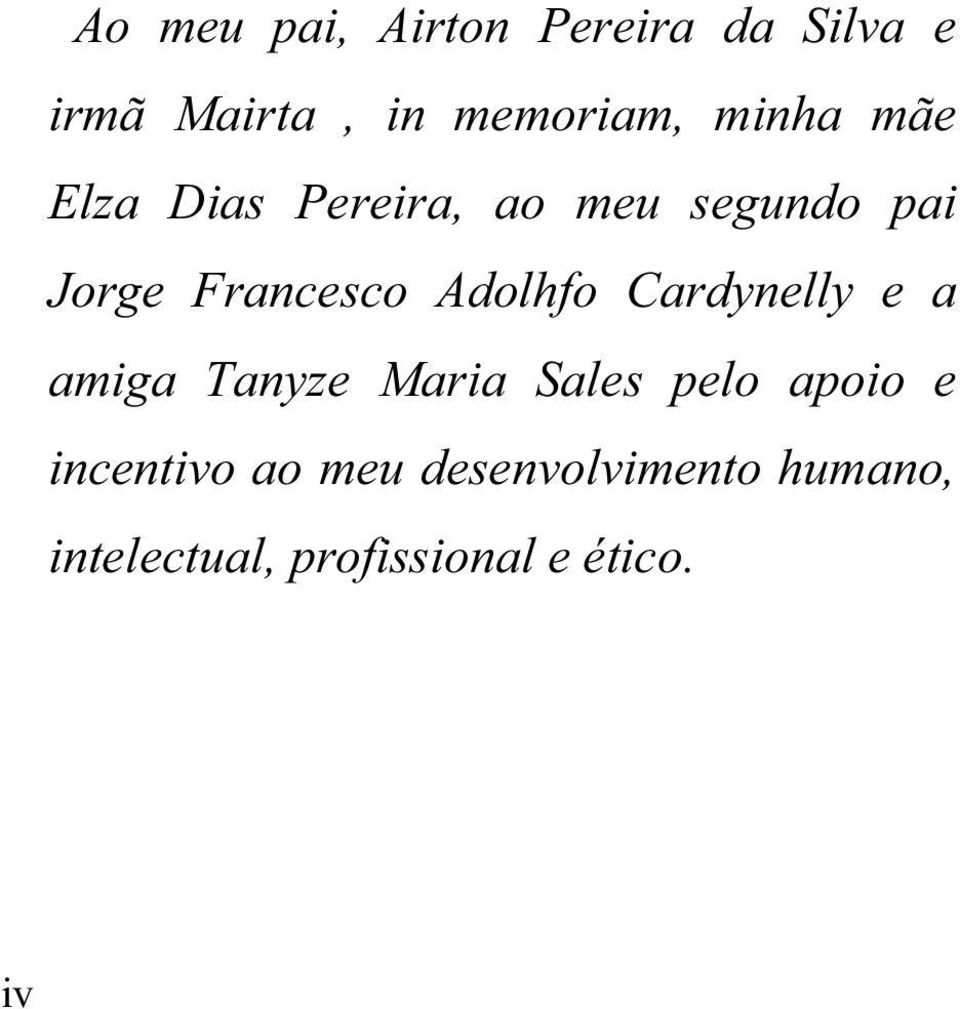 Ao meu pai, Airton Pereira da Silva e irmã Mairta , in memoriam, minha mãe Elza Dias Pereira, ao meu segundo pai Jorge Francesco Adolhfo Cardynelly e a amiga Tanyze Maria Sales pelo apoio e incentivo ao meu desenvolvimento humano, intelectual, profissional e ético.

iv